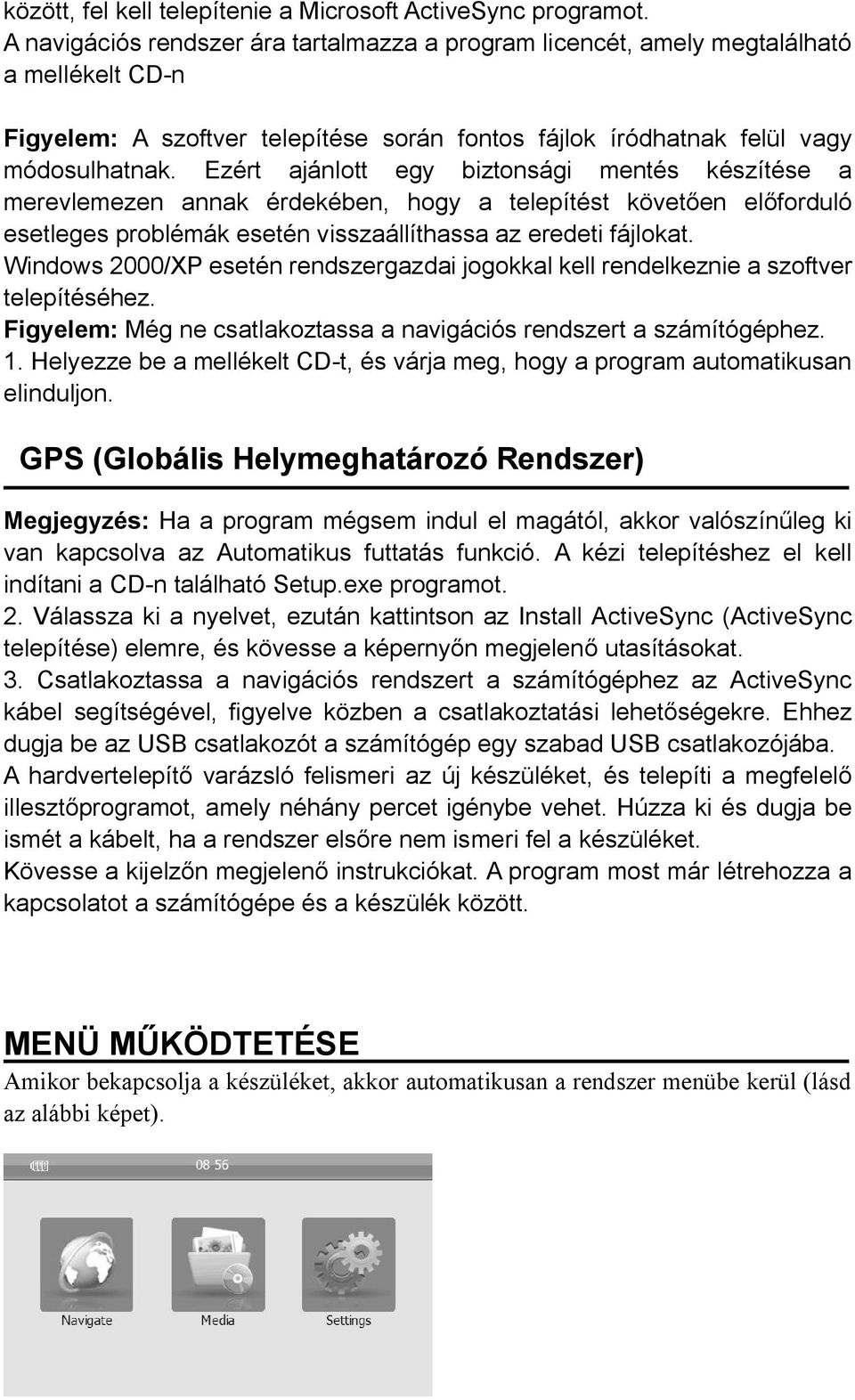 között, fel kell telepítenie a Microsoft ActiveSync programot. A navigációs rendszer ára tartalmazza a program licencét, amely megtalálható a mellékelt CD-n

Figyelem: A szoftver telepítése során fontos fájlok íródhatnak felül vagy módosulhatnak. Ezért ajánlott egy biztonsági mentés készítése a merevlemezen annak érdekében, hogy a telepítést követően előforduló esetleges problémák esetén visszaállíthassa az eredeti fájlokat.
Windows 2000/XP esetén rendszergazdai jogokkal kell rendelkeznie a szoftver telepítéséhez.
Figyelem: Még ne csatlakoztassa a navigációs rendszert a számítógéphez.
1. Helyezze be a mellékelt CD-t, és várja meg, hogy a program automatikusan elinduljon.

GPS (Globális Helymeghatározó Rendszer)

Megjegyzés: Ha a program mégsem indul el magától, akkor valószínűleg ki van kapcsolva az Automatikus futtatás funkció. A kézi telepítéshez el kell indítani a CD-n található Setup.exe programot.
2. Válassza ki a nyelvet, ezután kattintson az Install ActiveSync (ActiveSync telepítése) elemre, és kövesse a képernyőn megjelenő utasításokat.
3. Csatlakoztassa a navigációs rendszert a számítógéphez az ActiveSync kábel segítségével, figyelve közben a csatlakoztatási lehetőségekre. Ehhez dugja be az USB csatlakozót a számítógép egy szabad USB csatlakozójába.
A hardvertelepítő varázsló felismeri az új készüléket, és telepíti a megfelelő illesztőprogramot, amely néhány percet igénybe vehet. Húzza ki és dugja be ismét a kábelt, ha a rendszer elsőre nem ismeri fel a készüléket.
Kövesse a kijelzőn megjelenő instrukciókat. A program most már létrehozza a kapcsolatot a számítógépe és a készülék között.

MENÜ MŰKÖDTETÉSE

Amikor bekapcsolja a készüléket, akkor automatikusan a rendszer menübe kerül (lásd az alábbi képet).

08 56

Navigate

Media

Settings